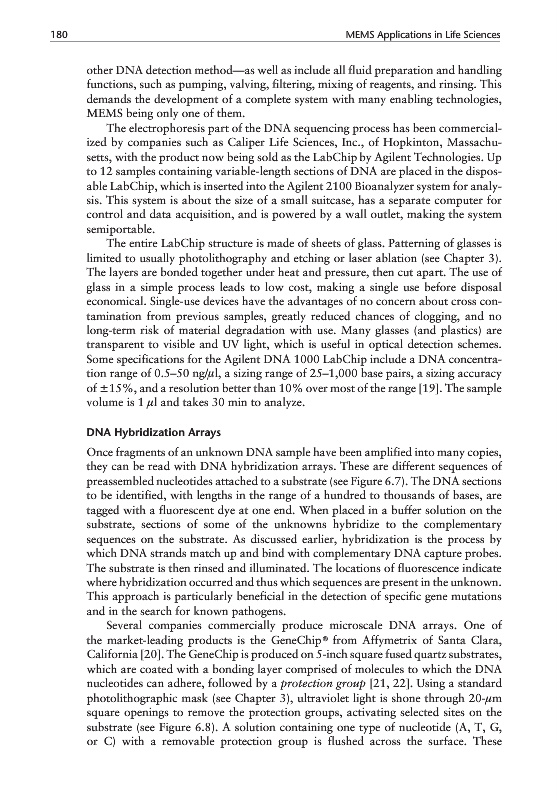 180 MEMS Applications in Life Sciences

other DNA detection method—as well as include all fluid preparation and handling functions, such as pumping, valving, filtering, mixing of reagents, and rinsing. This demands the development of a complete system with many enabling technologies, MEMS being only one of them.

The electrophoresis part of the DNA sequencing process has been commercialized by companies such as Caliper Life Sciences, Inc., of Hopkinton, Massachusetts, with the product now being sold as the LabChip by Agilent Technologies. Up to 12 samples containing variable-length sections of DNA are placed in the disposable LabChip, which is inserted into the Agilent 2100 Bioanalyzer system for analysis. This system is about the size of a small suitcase, has a separate computer for control and data acquisition, and is powered by a wall outlet, making the system semiportable.

The entire LabChip structure is made of sheets of glass. Patterning of glasses is limited to usually photolithography and etching or laser ablation (see Chapter 3). The layers are bonded together under heat and pressure, then cut apart. The use of glass in a simple process leads to low cost, making a single use before disposal economical. Single-use devices have the advantages of no concern about cross contamination from previous samples, greatly reduced chances of clogging, and no long-term risk of material degradation with use. Many glasses (and plastics) are transparent to visible and UV light, which is useful in optical detection schemes. Some specifications for the Agilent DNA 1000 LabChip include a DNA concentration range of 0.5–50 ng/$\mu$l, a sizing range of 25–1,000 base pairs, a sizing accuracy of $\pm$15%, and a resolution better than 10% over most of the range [19]. The sample volume is 1 $\mu$l and takes 30 min to analyze.

DNA Hybridization Arrays

Once fragments of an unknown DNA sample have been amplified into many copies, they can be read with DNA hybridization arrays. These are different sequences of preassembled nucleotides attached to a substrate (see Figure 6.7). The DNA sections to be identified, with lengths in the range of a hundred to thousands of bases, are tagged with a fluorescent dye at one end. When placed in a buffer solution on the substrate, sections of some of the unknowns hybridize to the complementary sequences on the substrate. As discussed earlier, hybridization is the process by which DNA strands match up and bind with complementary DNA capture probes. The substrate is then rinsed and illuminated. The locations of fluorescence indicate where hybridization occurred and thus which sequences are present in the unknown. This approach is particularly beneficial in the detection of specific gene mutations and in the search for known pathogens.

Several companies commercially produce microscale DNA arrays. One of the market-leading products is the GeneChip® from Affymetrix of Santa Clara, California [20]. The GeneChip is produced on 5-inch square fused quartz substrates, which are coated with a bonding layer comprised of molecules to which the DNA nucleotides can adhere, followed by a protection group [21, 22]. Using a standard photolithographic mask (see Chapter 3), ultraviolet light is shone through 20-$\mu$m square openings to remove the protection groups, activating selected sites on the substrate (see Figure 6.8). A solution containing one type of nucleotide (A, T, G, or C) with a removable protection group is flushed across the surface. These